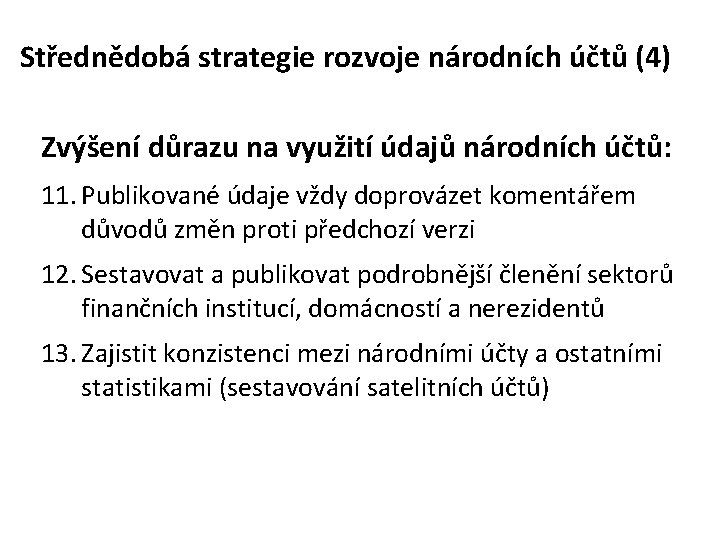 Střednědobá strategie rozvoje národních účtů (4)

Zvýšení důrazu na využití údajů národních účtů:

11. Publikované údaje vždy doprovázet komentářem důvodů změn proti předchozí verzi

12. Sestavovat a publikovat podrobnější členění sektorů finančních institucí, domácností a nerezidentů

13. Zajistit konzistenci mezi národními účty a ostatními statistikami (sestavování satelitních účtů)